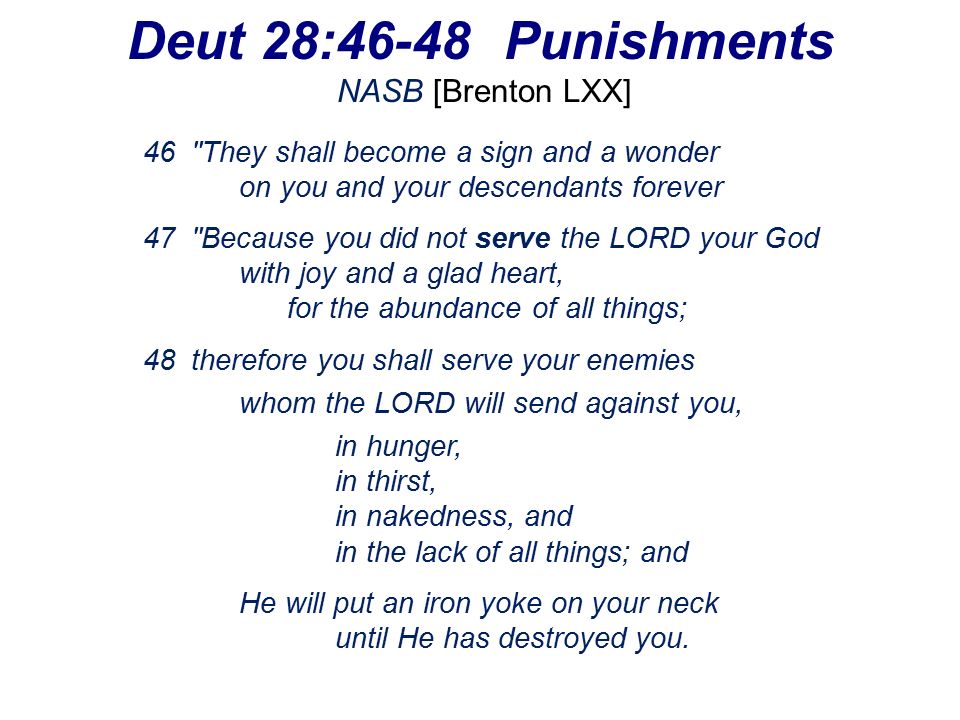 Deut 28:46-48 Punishments

NASB [Brenton LXX]

46 "They shall become a sign and a wonder
on you and your descendants forever

47 "Because you did not serve the LORD your God
with joy and a glad heart,
for the abundance of all things;

48 therefore you shall serve your enemies
whom the LORD will send against you,
in hunger,
in thirst,
in nakedness, and
in the lack of all things; and

He will put an iron yoke on your neck
until He has destroyed you.